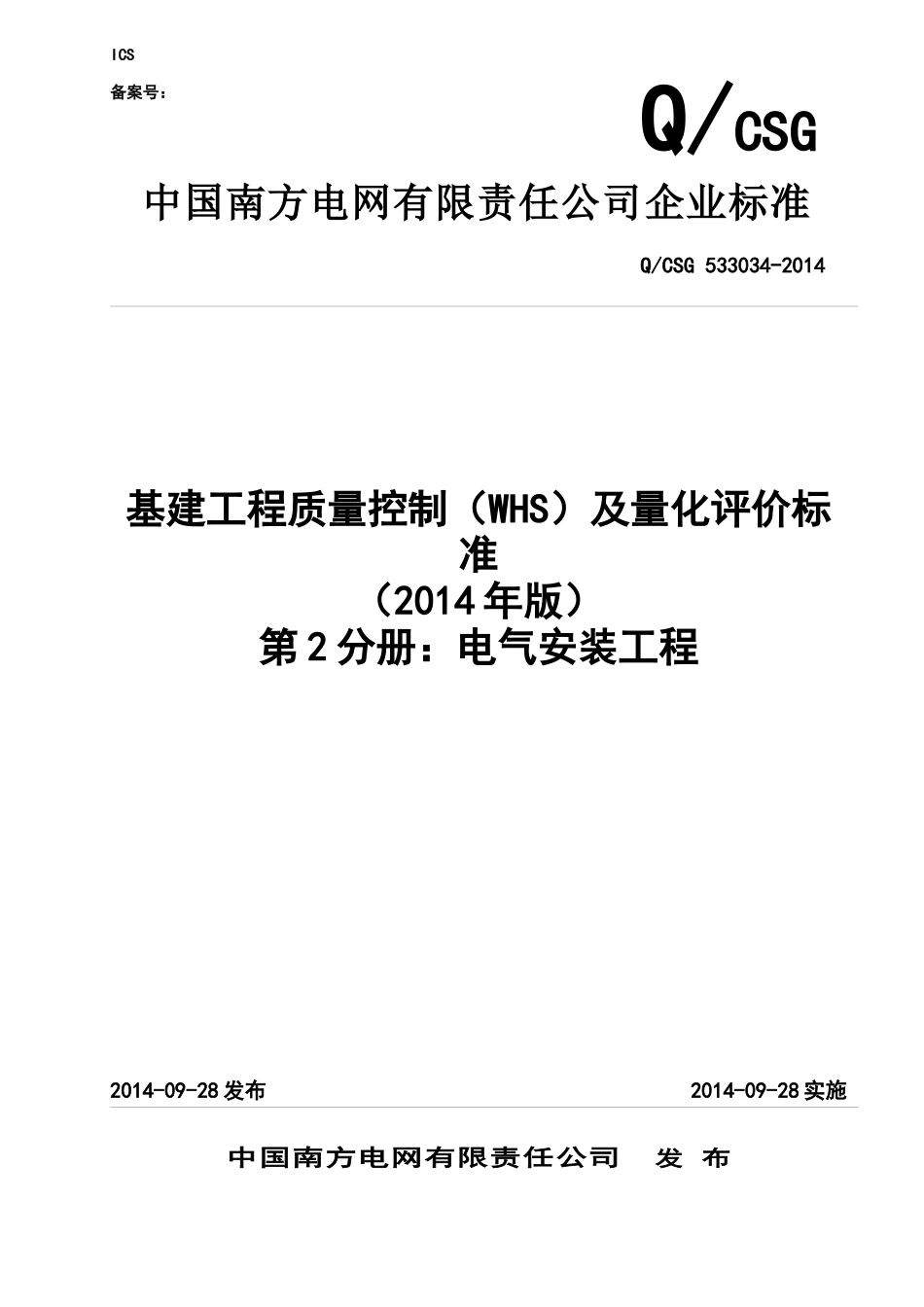 ICS

备案号：

Q/CSG

中国南方电网有限责任公司企业标准

Q/CSG 533034-2014

基建工程质量控制（WHS）及量化评价标准
（2014年版）
第2分册：电气安装工程

2014-09-28发布

2014-09-28实施

中国南方电网有限责任公司 发 布